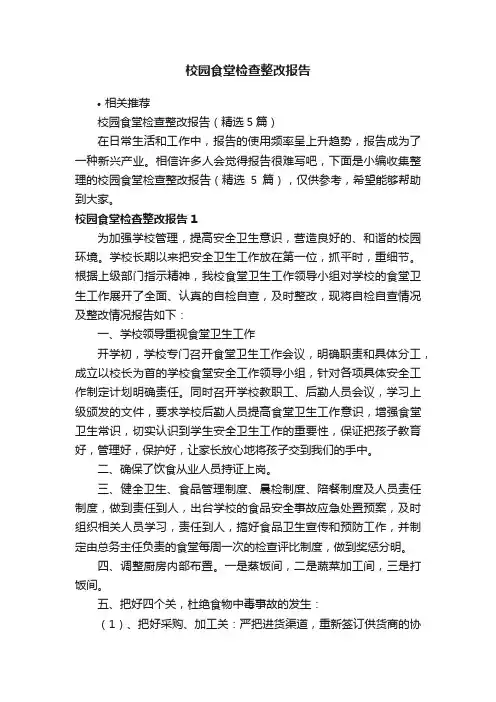 校园食堂检查整改报告

• 相关推荐

校园食堂检查整改报告（精选 5 篇）

在日常生活和工作中，报告的使用频率呈上升趋势，报告成为了一种新兴产业。相信许多人会觉得报告很难写吧，下面是小编收集整理的校园食堂检查整改报告（精选 5 篇），仅供参考，希望能够帮助到大家。

校园食堂检查整改报告 1

为加强学校管理，提高安全卫生意识，营造良好的、和谐的校园环境。学校长期以来把安全卫生工作放在第一位，抓平时，重细节。根据上级部门指示精神，我校食堂卫生工作领导小组对学校的食堂卫生工作展开了全面、认真的自检自查，及时整改，现将自检自查情况及整改情况报告如下：

一、学校领导重视食堂卫生工作

开学初，学校专门召开食堂卫生工作会议，明确职责和具体分工，成立以校长为首的学校食堂安全工作领导小组，针对各项具体安全工作制定计划明确责任。同时召开学校教职工、后勤人员会议，学习上级颁发的文件，要求学校后勤人员提高食堂卫生工作意识，增强食堂卫生常识，切实认识到学生安全卫生工作的重要性，保证把孩子教育好，管理好，保护好，让家长放心地将孩子交到我们的手中。

二、确保了饮食从业人员持证上岗。

三、健全卫生、食品管理制度、晨检制度、陪餐制度及人员责任制度，做到责任到人，出台学校的食品安全事故应急处置预案，及时组织相关人员学习，责任到人，搞好食品卫生宣传和预防工作，并制定由总务主任负责的食堂每周一次的检查评比制度，做到奖惩分明。

四、调整厨房内部布置。一是蒸饭间，二是蔬菜加工间，三是打饭间。

五、把好四个关，杜绝食物中毒事故的发生：

（1）、把好采购、加工关：严把进货渠道，重新签订供货商的协